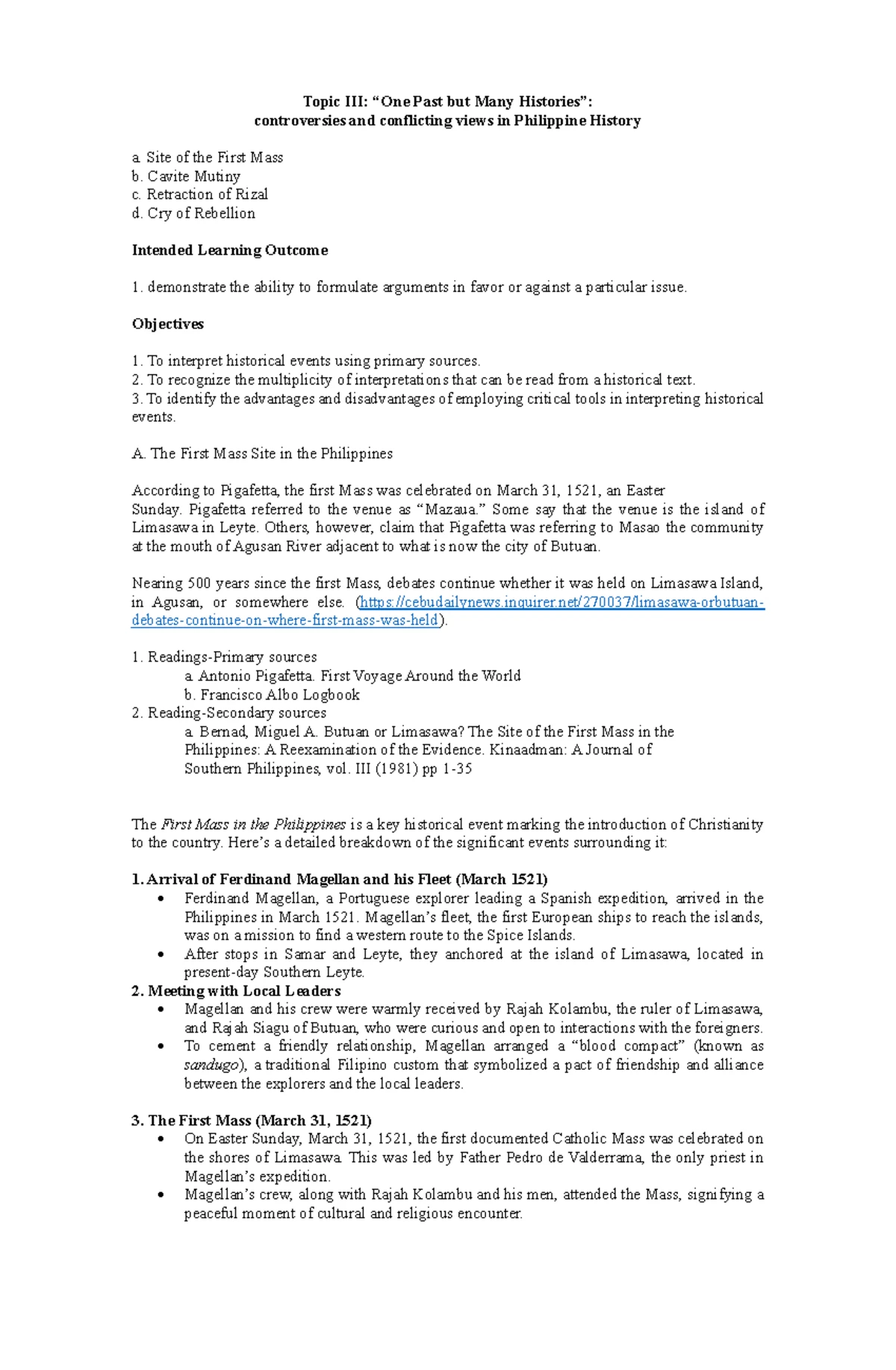 Topic III: "One Past but Many Histories":
controversies and conflicting views in Philippine History

a. Site of the First Mass
b. Cavite Mutiny
c. Retraction of Rizal
d. Cry of Rebellion

Intended Learning Outcome

1. demonstrate the ability to formulate arguments in favor or against a particular issue.

Objectives

1. To interpret historical events using primary sources.
2. To recognize the multiplicity of interpretations that can be read from a historical text.
3. To identify the advantages and disadvantages of employing critical tools in interpreting historical events.

A. The First Mass Site in the Philippines

According to Pigafetta, the first Mass was celebrated on March 31, 1521, an Easter Sunday. Pigafetta referred to the venue as "Mazaua." Some say that the venue is the island of Limasawa in Leyte. Others, however, claim that Pigafetta was referring to Masao the community at the mouth of Agusan River adjacent to what is now the city of Butuan.

Nearing 500 years since the first Mass, debates continue whether it was held on Limasawa Island, in Agusan, or somewhere else. (https://cebudailynews.inquirer.net/270037/limasawa-orbutuan-debates-continue-on-where-first-mass-was-held).

1. Readings-Primary sources
a. Antonio Pigafetta. First Voyage Around the World
b. Francisco Albo Logbook
2. Reading-Secondary sources
a. Bernad, Miguel A. Butuan or Limasawa? The Site of the First Mass in the Philippines: A Reexamination of the Evidence. Kinaadman: A Journal of Southern Philippines, vol. III (1981) pp 1-35

The First Mass in the Philippines is a key historical event marking the introduction of Christianity to the country. Here's a detailed breakdown of the significant events surrounding it:

1. Arrival of Ferdinand Magellan and his Fleet (March 1521)
• Ferdinand Magellan, a Portuguese explorer leading a Spanish expedition, arrived in the Philippines in March 1521. Magellan's fleet, the first European ships to reach the islands, was on a mission to find a western route to the Spice Islands.
• After stops in Samar and Leyte, they anchored at the island of Limasawa, located in present-day Southern Leyte.
2. Meeting with Local Leaders
• Magellan and his crew were warmly received by Rajah Kolambu, the ruler of Limasawa, and Rajah Siagu of Butuan, who were curious and open to interactions with the foreigners.
• To cement a friendly relationship, Magellan arranged a "blood compact" (known as sandugo), a traditional Filipino custom that symbolized a pact of friendship and alliance between the explorers and the local leaders.

3. The First Mass (March 31, 1521)
• On Easter Sunday, March 31, 1521, the first documented Catholic Mass was celebrated on the shores of Limasawa. This was led by Father Pedro de Valderrama, the only priest in Magellan's expedition.
• Magellan's crew, along with Rajah Kolambu and his men, attended the Mass, signifying a peaceful moment of cultural and religious encounter.